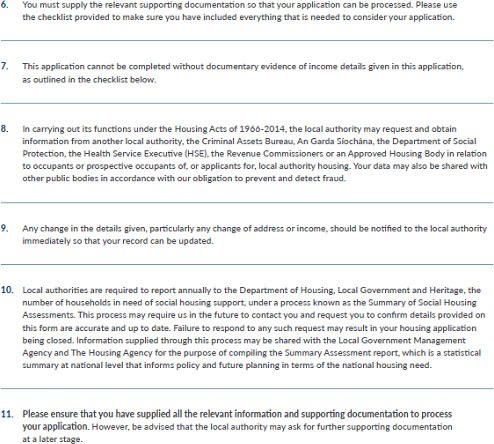 6. You must supply the relevant supporting documentation so that your application can be processed. Please use the checklist provided to make sure you have included everything that is needed to consider your application.

7. This application cannot be completed without documentary evidence of income details given in this application, as outlined in the checklist below.

8. In carrying out its functions under the Housing Acts of 1966-2014, the local authority may request and obtain information from another local authority, the Criminal Assets Bureau, An Garda Síochána, the Department of Social Protection, the Health Service Executive (HSE), the Revenue Commissioners or an Approved Housing Body in relation to occupants or prospective occupants of, or applicants for, local authority housing. Your data may also be shared with other public bodies in accordance with our obligation to prevent and detect fraud.

9. Any change in the details given, particularly any change of address or income, should be notified to the local authority immediately so that your record can be updated.

10. Local authorities are required to report annually to the Department of Housing, Local Government and Heritage, the number of households in need of social housing support, under a process known as the Summary of Social Housing Assessments. This process may require us in the future to contact you and request you to confirm details provided on this form are accurate and up to date. Failure to respond to any such request may result in your housing application being closed. Information supplied through this process may be shared with the Local Government Management Agency and The Housing Agency for the purpose of compiling the Summary Assessment report, which is a statistical summary at national level that informs policy and future planning in terms of the national housing need.

11. Please ensure that you have supplied all the relevant information and supporting documentation to process your application. However, be advised that the local authority may ask for further supporting documentation at a later stage.